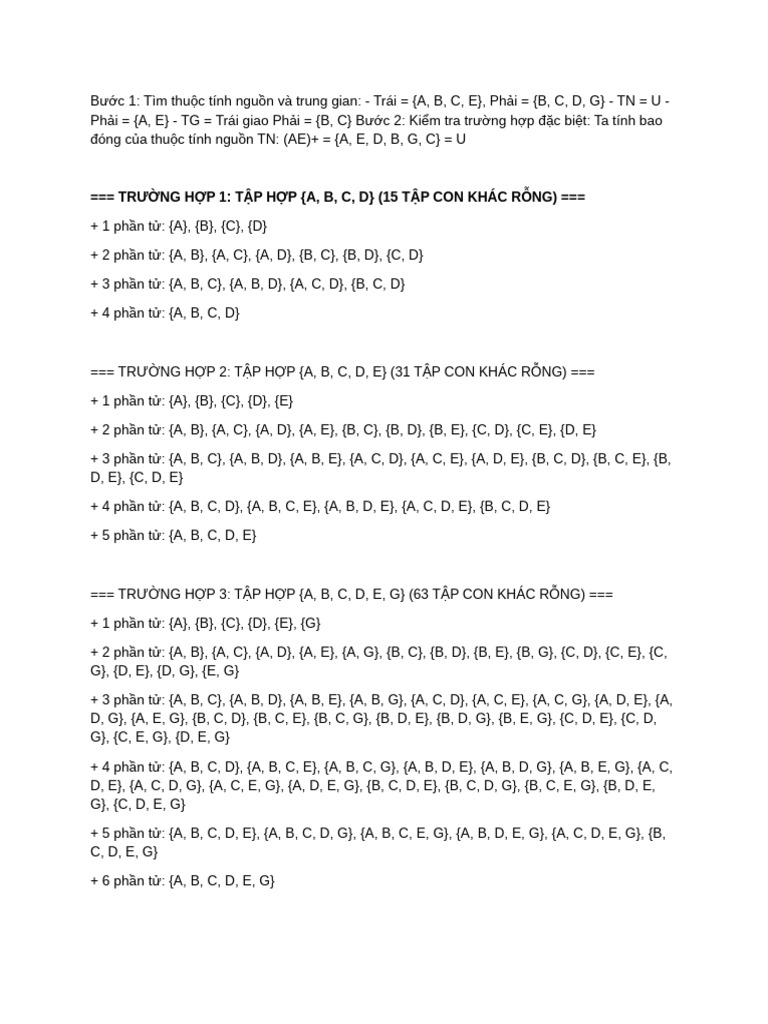 Bước 1: Tìm thuộc tính nguồn và trung gian: - Trái = {A, B, C, E}, Phải = {B, C, D, G} - TN = U - Phải = {A, E} - TG = Trái giao Phải = {B, C} Bước 2: Kiểm tra trường hợp đặc biệt: Ta tính bao đóng của thuộc tính nguồn TN: (AE)+ = {A, E, D, B, G, C} = U

=== TRƯỜNG HỢP 1: TẬP HỢP {A, B, C, D} (15 TẬP CON KHÁC RỖNG) ===

+ 1 phần tử: {A}, {B}, {C}, {D}

+ 2 phần tử: {A, B}, {A, C}, {A, D}, {B, C}, {B, D}, {C, D}

+ 3 phần tử: {A, B, C}, {A, B, D}, {A, C, D}, {B, C, D}

+ 4 phần tử: {A, B, C, D}

=== TRƯỜNG HỢP 2: TẬP HỢP {A, B, C, D, E} (31 TẬP CON KHÁC RỖNG) ===

+ 1 phần tử: {A}, {B}, {C}, {D}, {E}

+ 2 phần tử: {A, B}, {A, C}, {A, D}, {A, E}, {B, C}, {B, D}, {B, E}, {C, D}, {C, E}, {D, E}

+ 3 phần tử: {A, B, C}, {A, B, D}, {A, B, E}, {A, C, D}, {A, C, E}, {A, D, E}, {B, C, D}, {B, C, E}, {B, D, E}, {C, D, E}

+ 4 phần tử: {A, B, C, D}, {A, B, C, E}, {A, B, D, E}, {A, C, D, E}, {B, C, D, E}

+ 5 phần tử: {A, B, C, D, E}

=== TRƯỜNG HỢP 3: TẬP HỢP {A, B, C, D, E, G} (63 TẬP CON KHÁC RỖNG) ===

+ 1 phần tử: {A}, {B}, {C}, {D}, {E}, {G}

+ 2 phần tử: {A, B}, {A, C}, {A, D}, {A, E}, {A, G}, {B, C}, {B, D}, {B, E}, {B, G}, {C, D}, {C, E}, {C, G}, {D, E}, {D, G}, {E, G}

+ 3 phần tử: {A, B, C}, {A, B, D}, {A, B, E}, {A, B, G}, {A, C, D}, {A, C, E}, {A, C, G}, {A, D, E}, {A, D, G}, {A, E, G}, {B, C, D}, {B, C, E}, {B, C, G}, {B, D, E}, {B, D, G}, {B, E, G}, {C, D, E}, {C, D, G}, {C, E, G}, {D, E, G}

+ 4 phần tử: {A, B, C, D}, {A, B, C, E}, {A, B, C, G}, {A, B, D, E}, {A, B, D, G}, {A, B, E, G}, {A, C, D, E}, {A, C, D, G}, {A, C, E, G}, {A, D, E, G}, {B, C, D, E}, {B, C, D, G}, {B, C, E, G}, {B, D, E, G}, {C, D, E, G}

+ 5 phần tử: {A, B, C, D, E}, {A, B, C, D, G}, {A, B, C, E, G}, {A, B, D, E, G}, {A, C, D, E, G}, {B, C, D, E, G}

+ 6 phần tử: {A, B, C, D, E, G}